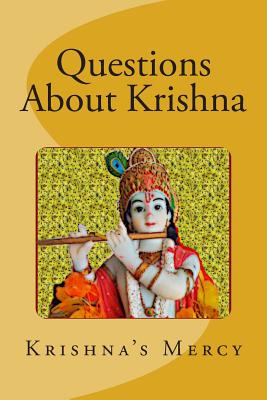 Questions About Krishna

Krishna's Mercy